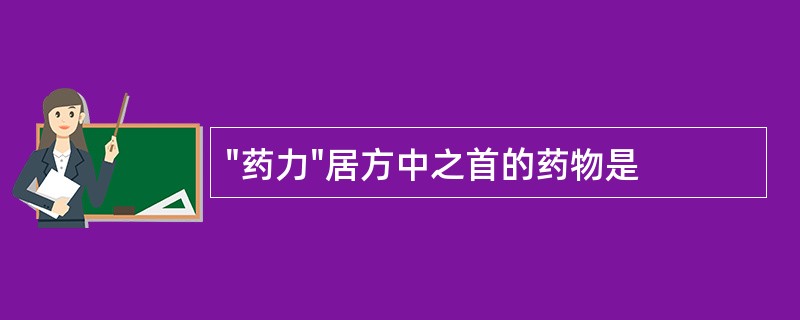 "药力"居方中之首的药物是